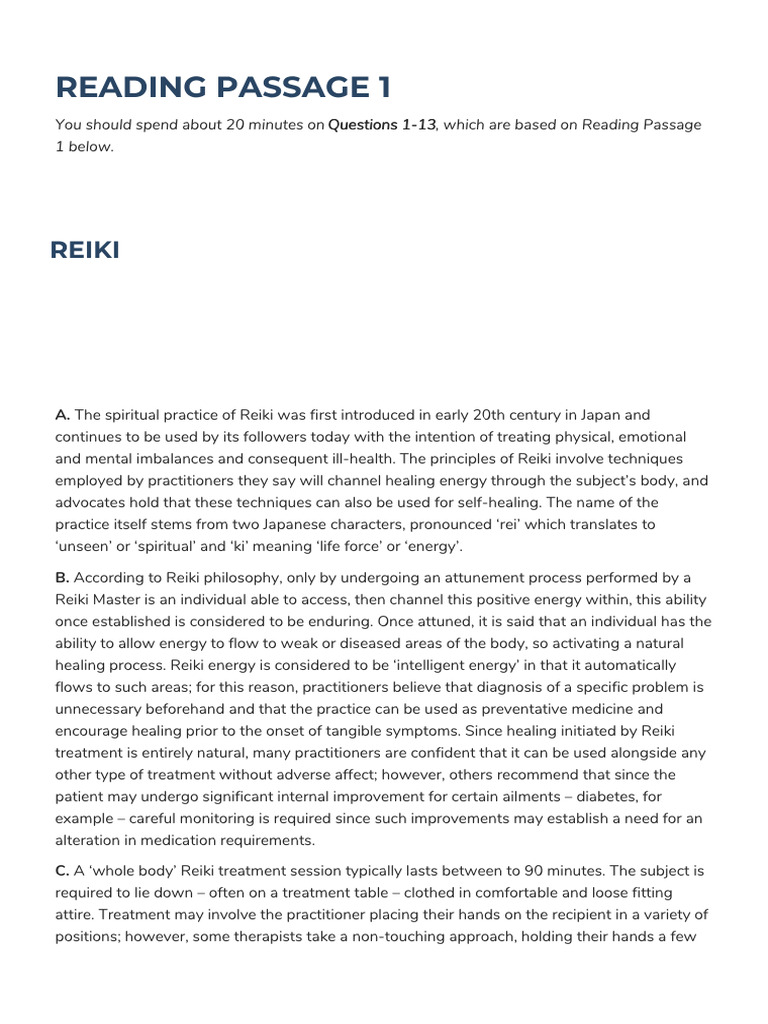 READING PASSAGE 1

You should spend about 20 minutes on Questions 1-13, which are based on Reading Passage 1 below.

REIKI

A. The spiritual practice of Reiki was first introduced in early 20th century in Japan and continues to be used by its followers today with the intention of treating physical, emotional and mental imbalances and consequent ill-health. The principles of Reiki involve techniques employed by practitioners they say will channel healing energy through the subject's body, and advocates hold that these techniques can also be used for self-healing. The name of the practice itself stems from two Japanese characters, pronounced 'rei' which translates to 'unseen' or 'spiritual' and 'ki' meaning 'life force' or 'energy'.

B. According to Reiki philosophy, only by undergoing an attunement process performed by a Reiki Master is an individual able to access, then channel this positive energy within, this ability once established is considered to be enduring. Once attuned, it is said that an individual has the ability to allow energy to flow to weak or diseased areas of the body, so activating a natural healing process. Reiki energy is considered to be 'intelligent energy' in that it automatically flows to such areas; for this reason, practitioners believe that diagnosis of a specific problem is unnecessary beforehand and that the practice can be used as preventative medicine and encourage healing prior to the onset of tangible symptoms. Since healing initiated by Reiki treatment is entirely natural, many practitioners are confident that it can be used alongside any other type of treatment without adverse affect; however, others recommend that since the patient may undergo significant internal improvement for certain ailments – diabetes, for example – careful monitoring is required since such improvements may establish a need for an alteration in medication requirements.

C. A 'whole body' Reiki treatment session typically lasts between to 90 minutes. The subject is required to lie down – often on a treatment table – clothed in comfortable and loose fitting attire. Treatment may involve the practitioner placing their hands on the recipient in a variety of positions; however, some therapists take a non-touching approach, holding their hands a few